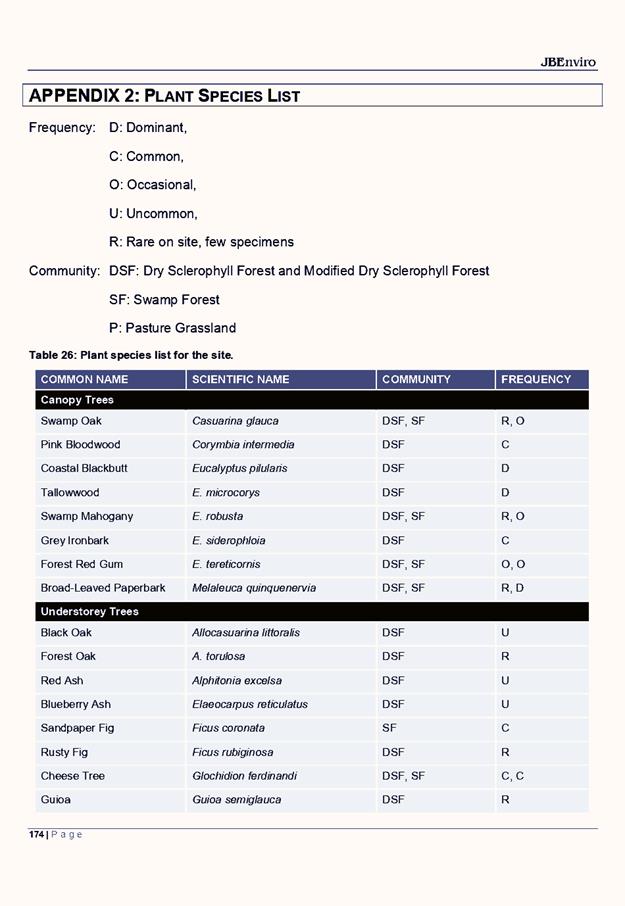 JBEnviro

APPENDIX 2: PLANT SPECIES LIST

Frequency: D: Dominant,

C: Common,

O: Occasional,

U: Uncommon,

R: Rare on site, few specimens

Community: DSF: Dry Sclerophyll Forest and Modified Dry Sclerophyll Forest

SF: Swamp Forest

P: Pasture Grassland

Table 26: Plant species list for the site.

| COMMON NAME | SCIENTIFIC NAME | COMMUNITY | FREQUENCY |
|---|---|---|---|
| Canopy Trees | | | |
| Swamp Oak | Casuarina glauca | DSF, SF | R, O |
| Pink Bloodwood | Corymbia intermedia | DSF | C |
| Coastal Blackbutt | Eucalyptus pilularis | DSF | D |
| Tallowwood | E. microcorys | DSF | D |
| Swamp Mahogany | E. robusta | DSF, SF | R, O |
| Grey Ironbark | E. siderophloia | DSF | C |
| Forest Red Gum | E. tereticornis | DSF, SF | O, O |
| Broad-Leaved Paperbark | Melaleuca quinquenervia | DSF, SF | R, D |
| Understorey Trees | | | |
| Black Oak | Allocasuarina littoralis | DSF | U |
| Forest Oak | A. torulosa | DSF | R |
| Red Ash | Alphitonia excelsa | DSF | U |
| Blueberry Ash | Elaeocarpus reticulatus | DSF | U |
| Sandpaper Fig | Ficus coronata | SF | C |
| Rusty Fig | Ficus rubiginosa | DSF | R |
| Cheese Tree | Glochidion ferdinandi | DSF, SF | C, C |
| Guioa | Guioa semiglauca | DSF | R |

174 | P a g e